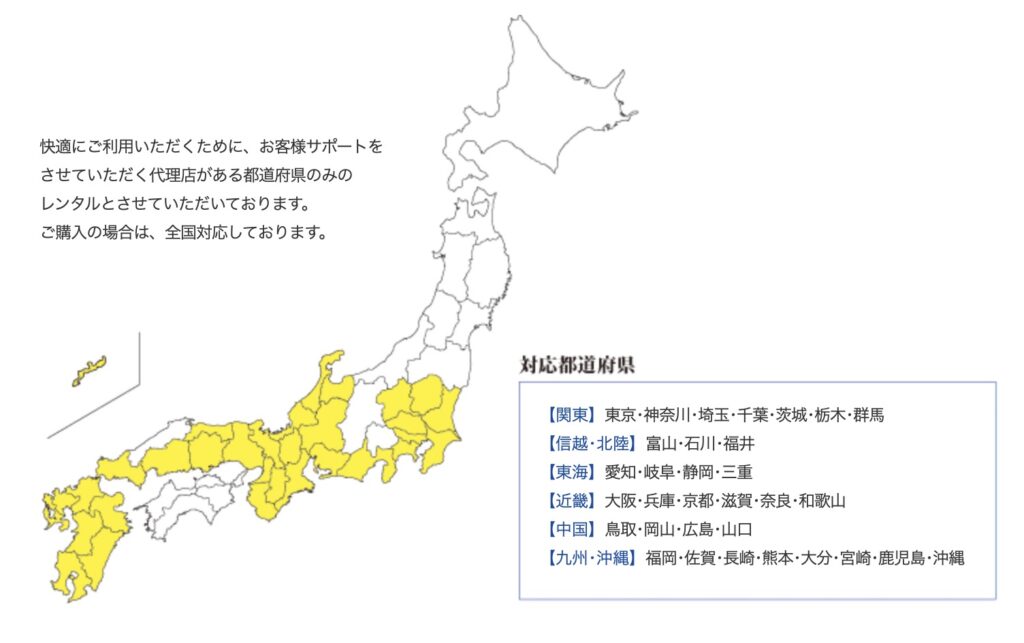 快適にご利用いただくために、お客様サポートをさせていただく代理店がある都道府県のみのレンタルとさせていただいております。
ご購入の場合は、全国対応しております。

対応都道府県

【関東】東京・神奈川・埼玉・千葉・茨城・栃木・群馬
【信越・北陸】富山・石川・福井
【東海】愛知・岐阜・静岡・三重
【近畿】大阪・兵庫・京都・滋賀・奈良・和歌山
【中国】鳥取・岡山・広島・山口
【九州・沖縄】福岡・佐賀・長崎・熊本・大分・宮崎・鹿児島・沖縄